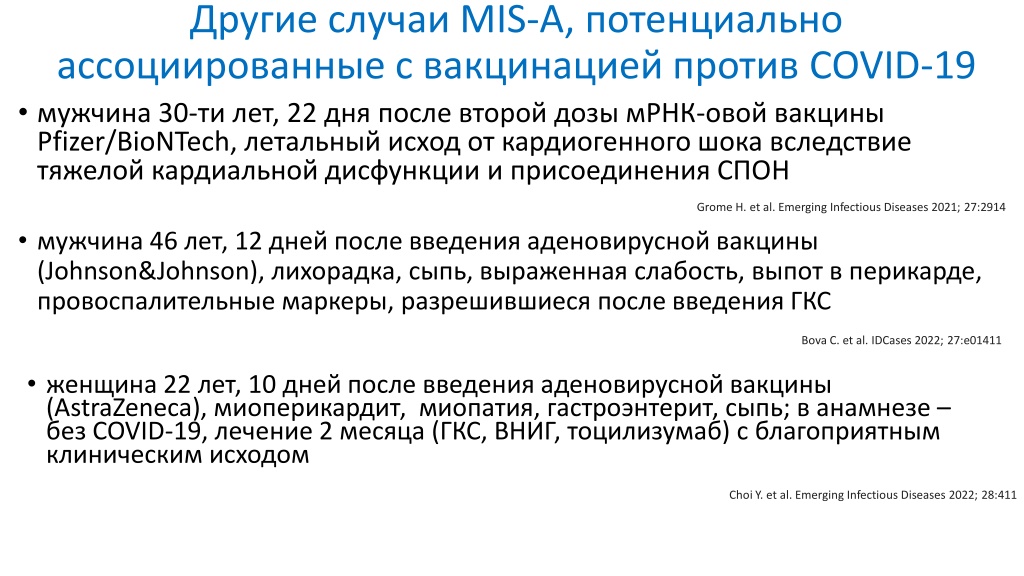 Другие случаи MIS-A, потенциально ассоциированные с вакцинацией против COVID-19

• мужчина 30-ти лет, 22 дня после второй дозы мРНК-овой вакцины Pfizer/BioNTech, летальный исход от кардиогенного шока вследствие тяжелой кардиальной дисфункции и присоединения СПОН

Grome H. et al. Emerging Infectious Diseases 2021; 27:2914

• мужчина 46 лет, 12 дней после введения аденовирусной вакцины (Johnson&Johnson), лихорадка, сыпь, выраженная слабость, выпот в перикарде, провоспалительные маркеры, разрешившиеся после введения ГКС

Bova C. et al. IDCases 2022; 27:e01411

• женщина 22 лет, 10 дней после введения аденовирусной вакцины (AstraZeneca), миоперикардит, миопатия, гастроэнтерит, сыпь; в анамнезе – без COVID-19, лечение 2 месяца (ГКС, ВНИГ, тоцилизумаб) с благоприятным клиническим исходом

Choi Y. et al. Emerging Infectious Diseases 2022; 28:411